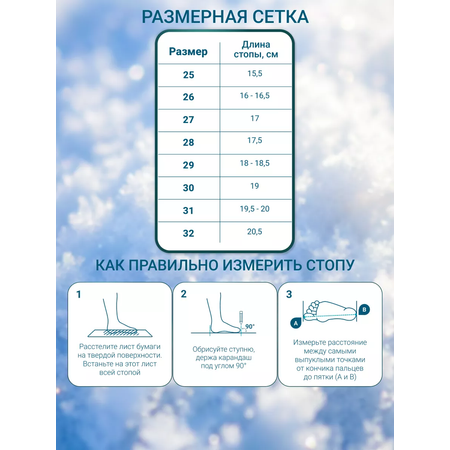 РАЗМЕРНАЯ СЕТКА

| Размер | Длина стопы, см |
|---|---|
| 25 | 15,5 |
| 26 | 16 - 16,5 |
| 27 | 17 |
| 28 | 17,5 |
| 29 | 18 - 18,5 |
| 30 | 19 |
| 31 | 19,5 - 20 |
| 32 | 20,5 |

КАК ПРАВИЛЬНО ИЗМЕРИТЬ СТОПУ

1
Расстелите лист бумаги на твердой поверхности. Встаньте на этот лист всей стопой

2
90°
Обрисуйте ступню, держа карандаш под углом 90°

3
A
B
Измерьте расстояние между самыми выпуклыми точками от кончика пальцев до пятки (А и В)